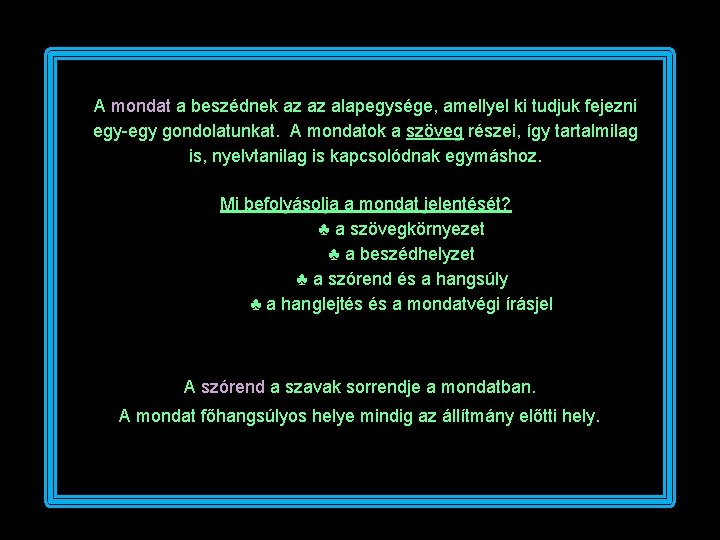 A mondat a beszédnek az az alapegysége, amellyel ki tudjuk fejezni egy-egy gondolatunkat. A mondatok a szöveg részei, így tartalmilag is, nyelvtanilag is kapcsolódnak egymáshoz.

Mi befolyásolja a mondat jelentését?
♣ a szövegkörnyezet
♣ a beszédhelyzet
♣ a szórend és a hangsúly
♣ a hanglejtés és a mondatvégi írásjel

A szórend a szavak sorrendje a mondatban.
A mondat főhangsúlyos helye mindig az állítmány előtti hely.